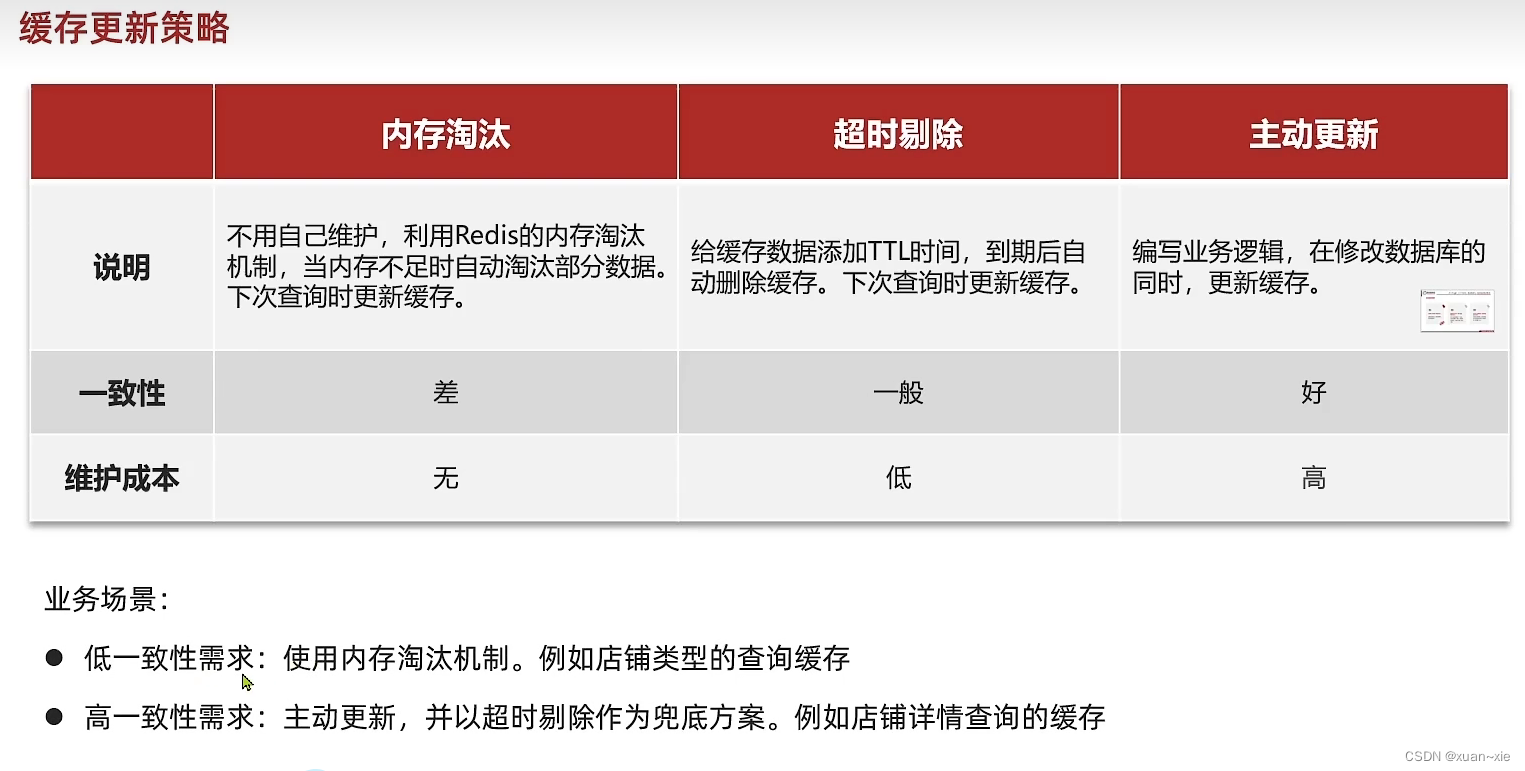 缓存更新策略

|  | 内存淘汰 | 超时剔除 | 主动更新 |
|---|---|---|---|
| 说明 | 不用自己维护，利用Redis的内存淘汰机制，当内存不足时自动淘汰部分数据。下次查询时更新缓存。 | 给缓存数据添加TTL时间，到期后自动删除缓存。下次查询时更新缓存。 | 编写业务逻辑，在修改数据库的同时，更新缓存。 |
| 一致性 | 差 | 一般 | 好 |
| 维护成本 | 无 | 低 | 高 |

业务场景：

• 低一致性需求：使用内存淘汰机制。例如店铺类型的查询缓存

• 高一致性需求：主动更新，并以超时剔除作为兜底方案。例如店铺详情查询的缓存

CSDN @xuan~xie